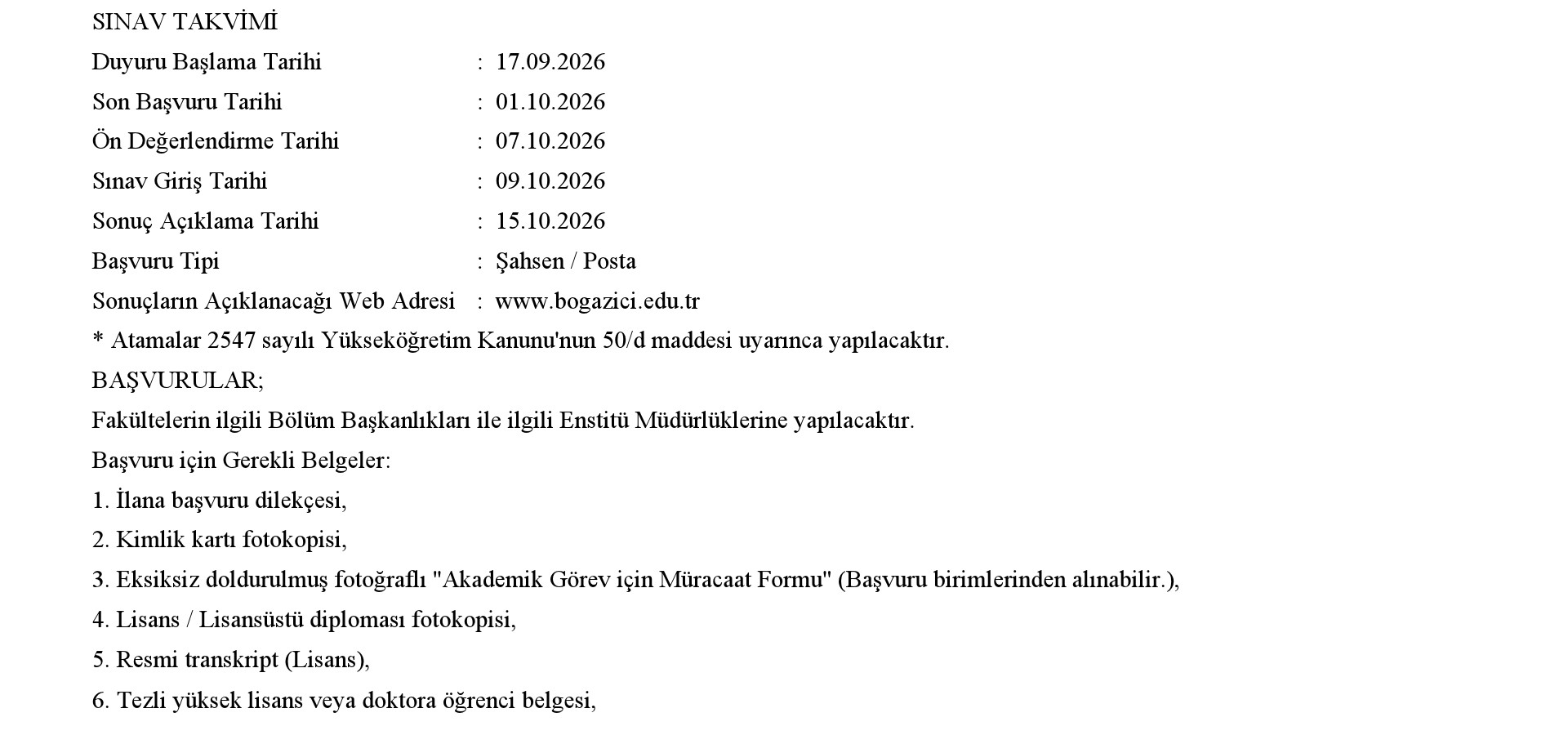 SINAV TAKVİMİ

Duyuru Başlama Tarihi : 17.09.2026
Son Başvuru Tarihi : 01.10.2026
Ön Değerlendirme Tarihi : 07.10.2026
Sınav Giriş Tarihi : 09.10.2026
Sonuç Açıklama Tarihi : 15.10.2026
Başvuru Tipi : Şahsen / Posta
Sonuçların Açıklanacağı Web Adresi : www.bogazici.edu.tr

* Atamalar 2547 sayılı Yükseköğretim Kanunu'nun 50/d maddesi uyarınca yapılacaktır.

BAŞVURULAR;

Fakültelerin ilgili Bölüm Başkanlıkları ile ilgili Enstitü Müdürlüklerine yapılacaktır.

Başvuru için Gerekli Belgeler:

1. İlana başvuru dilekçesi,
2. Kimlik kartı fotokopisi,
3. Eksiksiz doldurulmuş fotoğraflı "Akademik Görev için Müracaat Formu" (Başvuru birimlerinden alınabilir.),
4. Lisans / Lisansüstü diploması fotokopisi,
5. Resmi transkript (Lisans),
6. Tezli yüksek lisans veya doktora öğrenci belgesi,